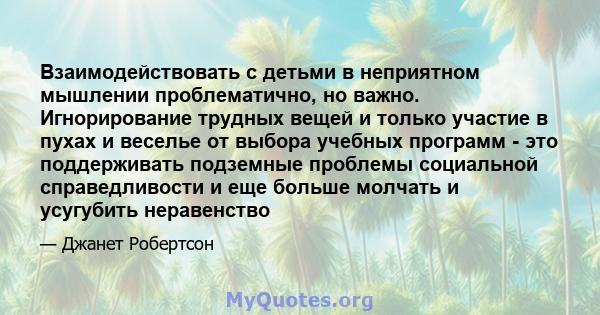 Взаимодействовать с детьми в неприятном мышлении проблематично, но важно. Игнорирование трудных вещей и только участие в пухах и веселье от выбора учебных программ - это поддерживать подземные проблемы социальной справедливости и еще больше молчать и усугубить неравенство

— Джанет Робертсон

MyQuotes.org